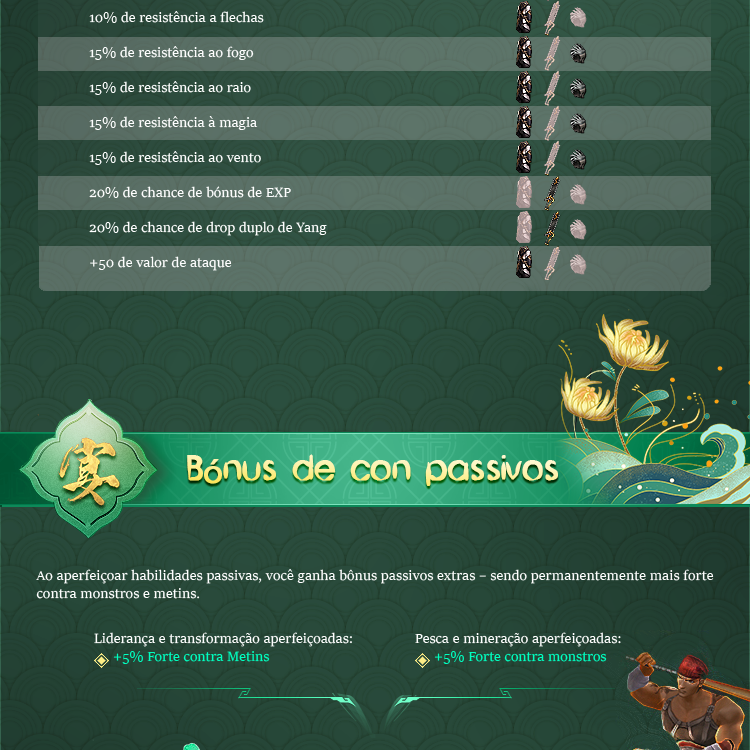 10% de resistência a flechas

15% de resistência ao fogo

15% de resistência ao raio

15% de resistência à magia

15% de resistência ao vento

20% de chance de bónus de EXP

20% de chance de drop duplo de Yang

+50 de valor de ataque

宴

Bónus de con passivos

Ao aperfeiçoar habilidades passivas, você ganha bônus passivos extras – sendo permanentemente mais forte contra monstros e metins.

Liderança e transformação aperfeiçoadas:
+5% Forte contra Metins

Pesca e mineração aperfeiçoadas:
+5% Forte contra monstros